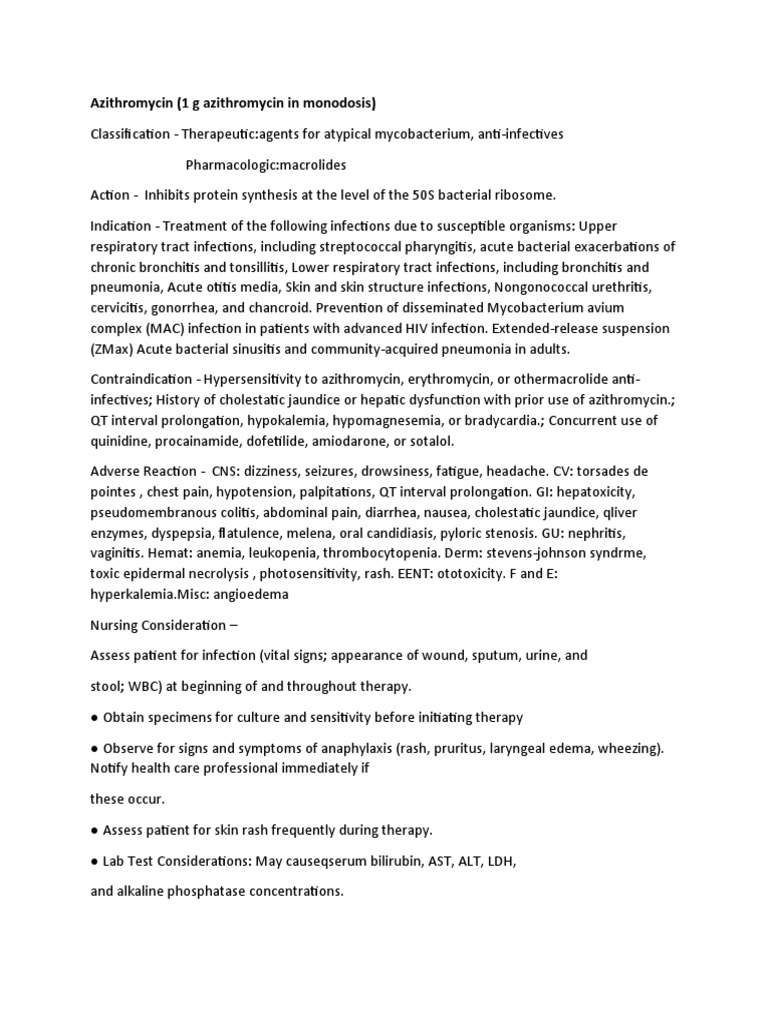 Azithromycin (1 g azithromycin in monodosis)

Classification - Therapeutic:agents for atypical mycobacterium, anti-infectives

Pharmacologic:macrolides

Action - Inhibits protein synthesis at the level of the 50S bacterial ribosome.

Indication - Treatment of the following infections due to susceptible organisms: Upper respiratory tract infections, including streptococcal pharyngitis, acute bacterial exacerbations of chronic bronchitis and tonsillitis, Lower respiratory tract infections, including bronchitis and pneumonia, Acute otitis media, Skin and skin structure infections, Nongonococcal urethritis, cervicitis, gonorrhea, and chancroid. Prevention of disseminated Mycobacterium avium complex (MAC) infection in patients with advanced HIV infection. Extended-release suspension (ZMax) Acute bacterial sinusitis and community-acquired pneumonia in adults.

Contraindication - Hypersensitivity to azithromycin, erythromycin, or othermacrolide anti-infectives; History of cholestatic jaundice or hepatic dysfunction with prior use of azithromycin.; QT interval prolongation, hypokalemia, hypomagnesemia, or bradycardia.; Concurrent use of quinidine, procainamide, dofetilide, amiodarone, or sotalol.

Adverse Reaction - CNS: dizziness, seizures, drowsiness, fatigue, headache. CV: torsades de pointes , chest pain, hypotension, palpitations, QT interval prolongation. GI: hepatoxicity, pseudomembranous colitis, abdominal pain, diarrhea, nausea, cholestatic jaundice, qliver enzymes, dyspepsia, flatulence, melena, oral candidiasis, pyloric stenosis. GU: nephritis, vaginitis. Hemat: anemia, leukopenia, thrombocytopenia. Derm: stevens-johnson syndrme, toxic epidermal necrolysis , photosensitivity, rash. EENT: ototoxicity. F and E: hyperkalemia.Misc: angioedema

Nursing Consideration –

Assess patient for infection (vital signs; appearance of wound, sputum, urine, and

stool; WBC) at beginning of and throughout therapy.

● Obtain specimens for culture and sensitivity before initiating therapy

● Observe for signs and symptoms of anaphylaxis (rash, pruritus, laryngeal edema, wheezing). Notify health care professional immediately if

these occur.

● Assess patient for skin rash frequently during therapy.

● Lab Test Considerations: May causeqserum bilirubin, AST, ALT, LDH,

and alkaline phosphatase concentrations.